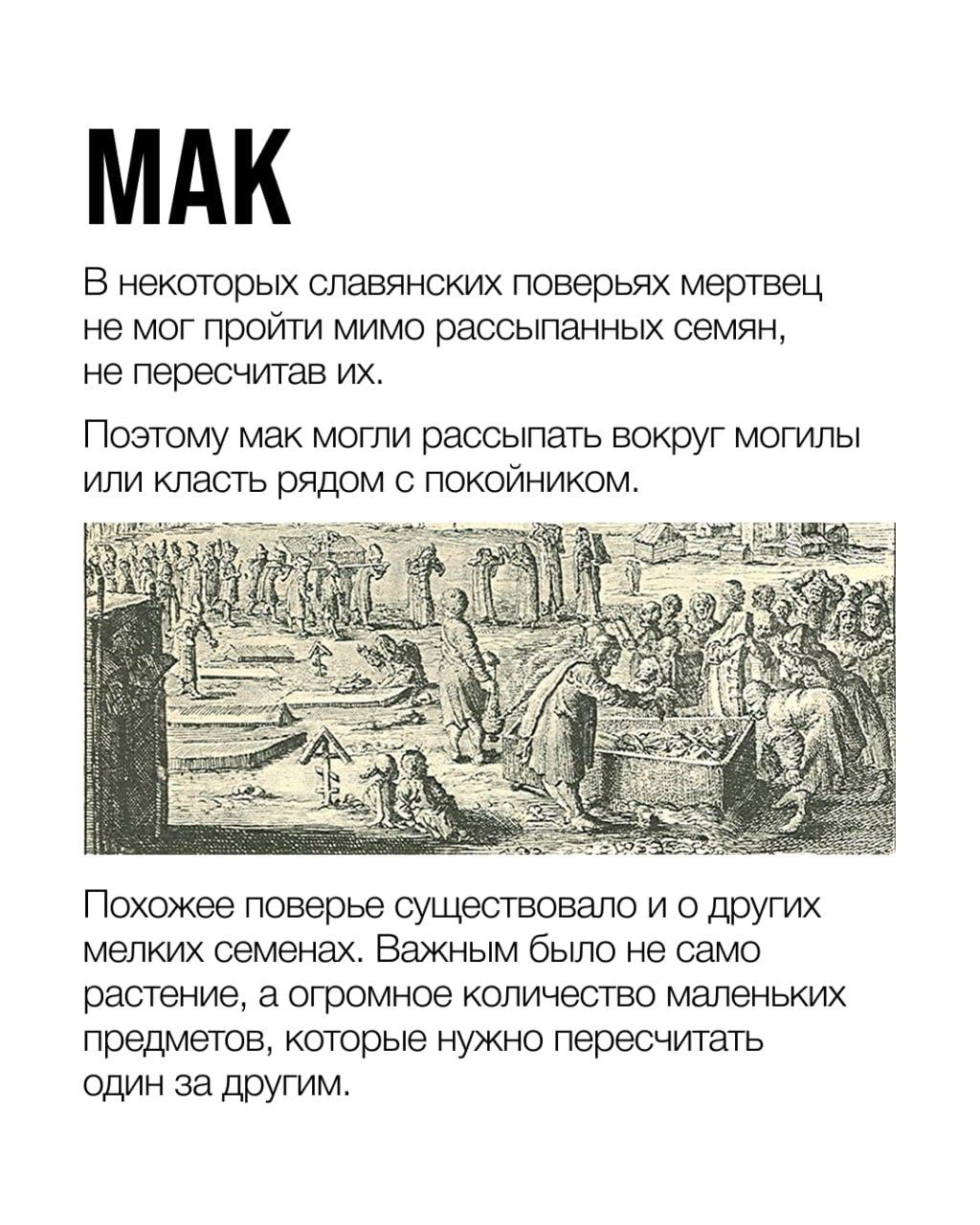 МАК

В некоторых славянских поверьях мертвец не мог пройти мимо рассыпанных семян, не пересчитав их.

Поэтому мак могли рассыпать вокруг могилы или класть рядом с покойником.

Похожее поверье существовало и о других мелких семенах. Важным было не само растение, а огромное количество маленьких предметов, которые нужно пересчитать один за другим.